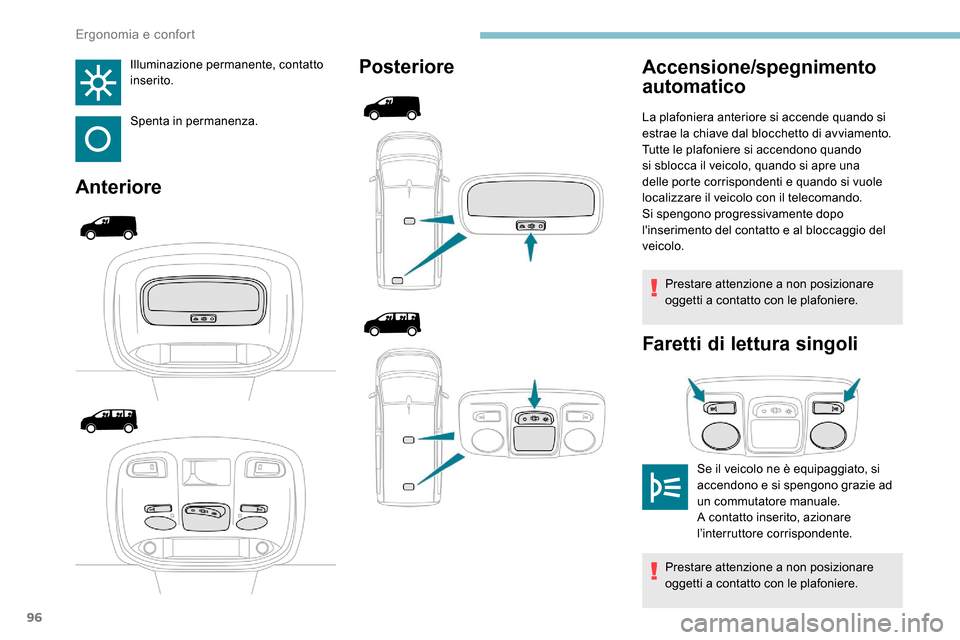 Ergonomia e confort

Illuminazione permanente, contatto inserito.

Spenta in permanenza.

Anteriore

Posteriore

Accensione/spegnimento automatico

La plafoniera anteriore si accende quando si estrae la chiave dal blocchetto di avviamento.
Tutte le plafoniere si accendono quando si sblocca il veicolo, quando si apre una delle porte corrispondenti e quando si vuole localizzare il veicolo con il telecomando.
Si spengono progressivamente dopo l'inserimento del contatto e al bloccaggio del veicolo.

Prestare attenzione a non posizionare oggetti a contatto con le plafoniere.

Faretti di lettura singoli

Se il veicolo ne è equipaggiato, si accendono e si spengono grazie ad un commutatore manuale.
A contatto inserito, azionare l'interruttore corrispondente.

Prestare attenzione a non posizionare oggetti a contatto con le plafoniere.

96

carmanualsonline.info